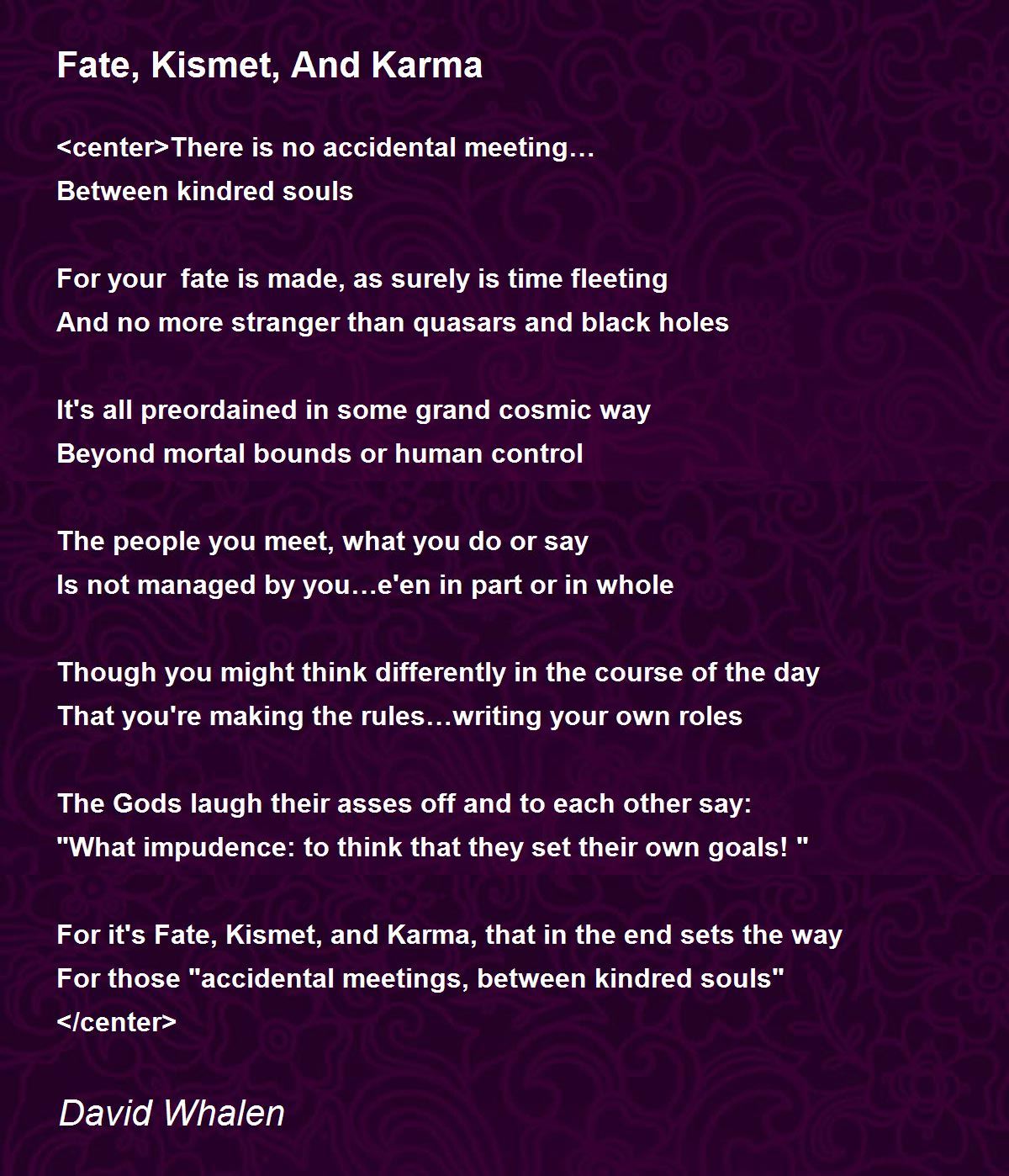 Fate, Kismet, And Karma

<center>There is no accidental meeting…
Between kindred souls

For your  fate is made, as surely is time fleeting
And no more stranger than quasars and black holes

It's all preordained in some grand cosmic way
Beyond mortal bounds or human control

The people you meet, what you do or say
Is not managed by you…e'en in part or in whole

Though you might think differently in the course of the day
That you're making the rules…writing your own roles

The Gods laugh their asses off and to each other say:
"What impudence: to think that they set their own goals! "

For it's Fate, Kismet, and Karma, that in the end sets the way
For those "accidental meetings, between kindred souls"
</center>

David Whalen